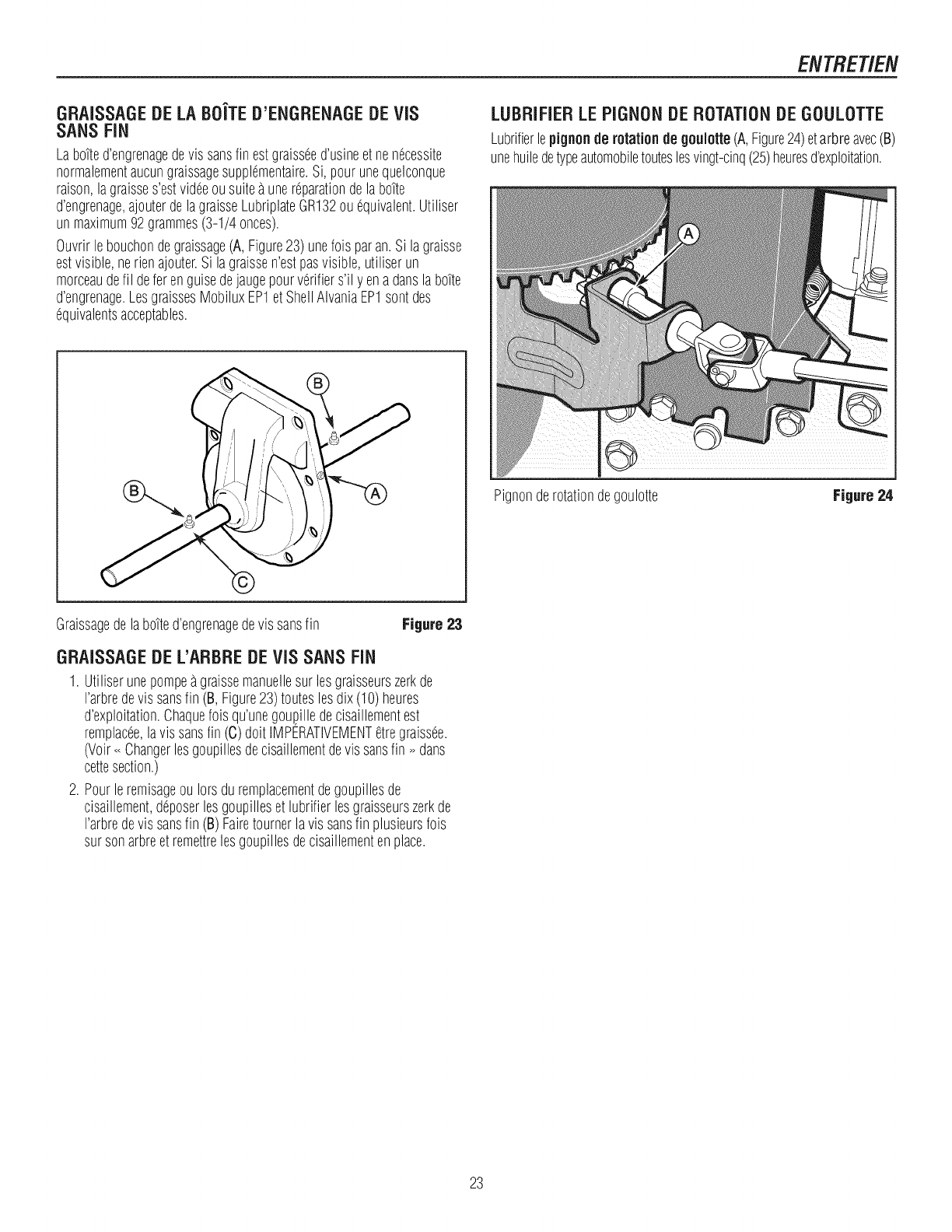 ENTRETIEN

GRAISSAGE DE LA BOÎTE D'ENGRENAGE DE VIS SANS FIN

La boîte d'engrenage de vis sans fin est graissée d'usine et ne nécessite normalement aucun graissage supplémentaire. Si, pour une quelconque raison, la graisse s'est vidée ou suite à une réparation de la boîte d'engrenage, ajouter de la graisse Lubriplate GR132 ou équivalent. Utiliser un maximum 92 grammes (3-1/4 onces).

Ouvrir le bouchon de graissage (A, Figure 23) une fois par an. Si la graisse est visible, ne rien ajouter. Si la graisse n'est pas visible, utiliser un morceau de fil de fer en guise de jauge pour vérifier s'il y en a dans la boîte d'engrenage. Les graisses Mobilux EP1 et Shell Alvania EP1 sont des équivalents acceptables.

B
B
A
C

Graissage de la boîte d'engrenage de vis sans fin Figure 23

GRAISSAGE DE L'ARBRE DE VIS SANS FIN

1. Utiliser une pompe à graisse manuelle sur les graisseurs zerk de l'arbre de vis sans fin (B, Figure 23) toutes les dix (10) heures d'exploitation. Chaque fois qu'une goupille de cisaillement est remplacée, la vis sans fin (C) doit IMPÉRATIVEMENT être graissée. (Voir « Changer les goupilles de cisaillement de vis sans fin » dans cette section.)

2. Pour le remisage ou lors du remplacement de goupilles de cisaillement, déposer les goupilles et lubrifier les graisseurs zerk de l'arbre de vis sans fin (B) Faire tourner la vis sans fin plusieurs fois sur son arbre et remettre les goupilles de cisaillement en place.

LUBRIFIER LE PIGNON DE ROTATION DE GOULOTTE

Lubrifier le pignon de rotation de goulotte (A, Figure 24) et arbre avec (B) une huile de type automobile toutes les vingt-cinq (25) heures d'exploitation.

A

Pignon de rotation de goulotte Figure 24

23